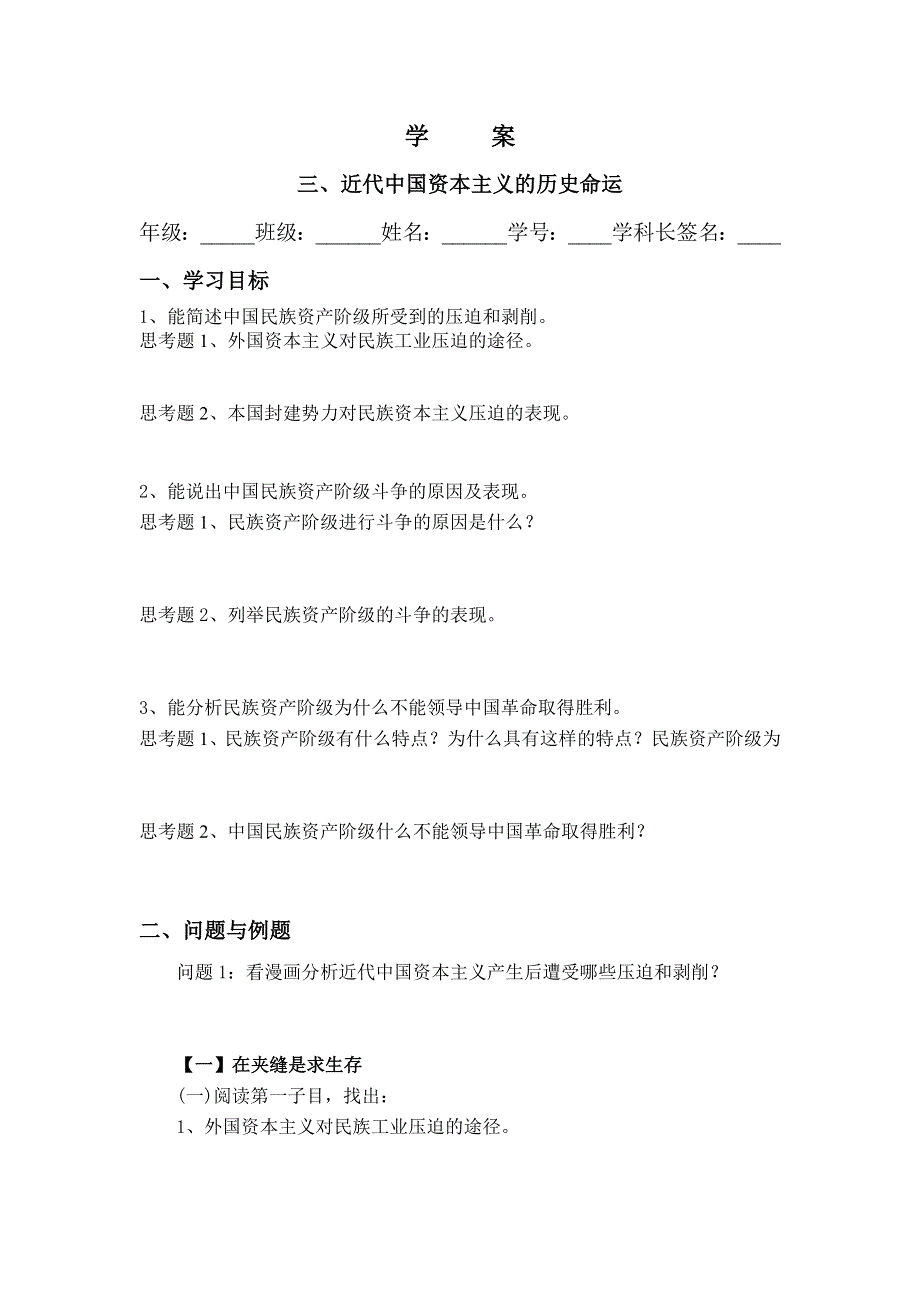 学　案

三、近代中国资本主义的历史命运

年级：_____班级：______姓名：______学号：____学科长签名：____

一、学习目标

1、能简述中国民族资产阶级所受到的压迫和剥削。
思考题 1、外国资本主义对民族工业压迫的途径。

思考题 2、本国封建势力对民族资本主义压迫的表现。

2、能说出中国民族资产阶级斗争的原因及表现。
思考题 1、民族资产阶级进行斗争的原因是什么？

思考题 2、列举民族资产阶级的斗争的表现。

3、能分析民族资产阶级为什么不能领导中国革命取得胜利。
思考题 1、民族资产阶级有什么特点？为什么具有这样的特点？民族资产阶级为

思考题 2、中国民族资产阶级什么不能领导中国革命取得胜利？

二、问题与例题

问题 1：看漫画分析近代中国资本主义产生后遭受哪些压迫和剥削？

【一】在夹缝是求生存
(一)阅读第一子目，找出：
1、外国资本主义对民族工业压迫的途径。